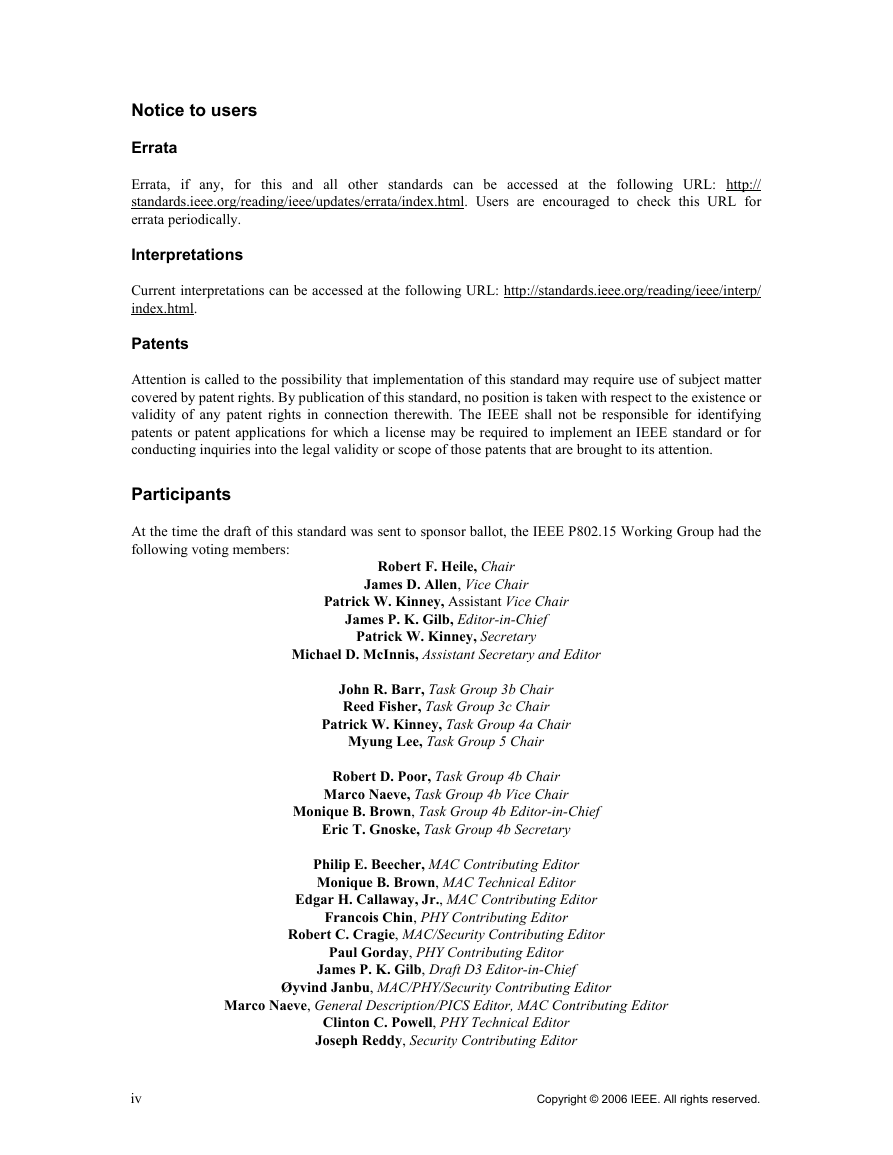 Notice to users

Errata

Errata, if any, for this and all other standards can be accessed at the following URL: http://standards.ieee.org/reading/ieee/updates/errata/index.html. Users are encouraged to check this URL for errata periodically.

Interpretations

Current interpretations can be accessed at the following URL: http://standards.ieee.org/reading/ieee/interp/index.html.

Patents

Attention is called to the possibility that implementation of this standard may require use of subject matter covered by patent rights. By publication of this standard, no position is taken with respect to the existence or validity of any patent rights in connection therewith. The IEEE shall not be responsible for identifying patents or patent applications for which a license may be required to implement an IEEE standard or for conducting inquiries into the legal validity or scope of those patents that are brought to its attention.

Participants

At the time the draft of this standard was sent to sponsor ballot, the IEEE P802.15 Working Group had the following voting members:

Robert F. Heile, Chair
James D. Allen, Vice Chair
Patrick W. Kinney, Assistant Vice Chair
James P. K. Gilb, Editor-in-Chief
Patrick W. Kinney, Secretary
Michael D. McInnis, Assistant Secretary and Editor

John R. Barr, Task Group 3b Chair
Reed Fisher, Task Group 3c Chair
Patrick W. Kinney, Task Group 4a Chair
Myung Lee, Task Group 5 Chair

Robert D. Poor, Task Group 4b Chair
Marco Naeve, Task Group 4b Vice Chair
Monique B. Brown, Task Group 4b Editor-in-Chief
Eric T. Gnoske, Task Group 4b Secretary

Philip E. Beecher, MAC Contributing Editor
Monique B. Brown, MAC Technical Editor
Edgar H. Callaway, Jr., MAC Contributing Editor
Francois Chin, PHY Contributing Editor
Robert C. Cragie, MAC/Security Contributing Editor
Paul Gorday, PHY Contributing Editor
James P. K. Gilb, Draft D3 Editor-in-Chief
Øyvind Janbu, MAC/PHY/Security Contributing Editor
Marco Naeve, General Description/PICS Editor, MAC Contributing Editor
Clinton C. Powell, PHY Technical Editor
Joseph Reddy, Security Contributing Editor

iv

Copyright © 2006 IEEE. All rights reserved.